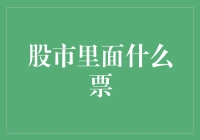 股市里面什么票